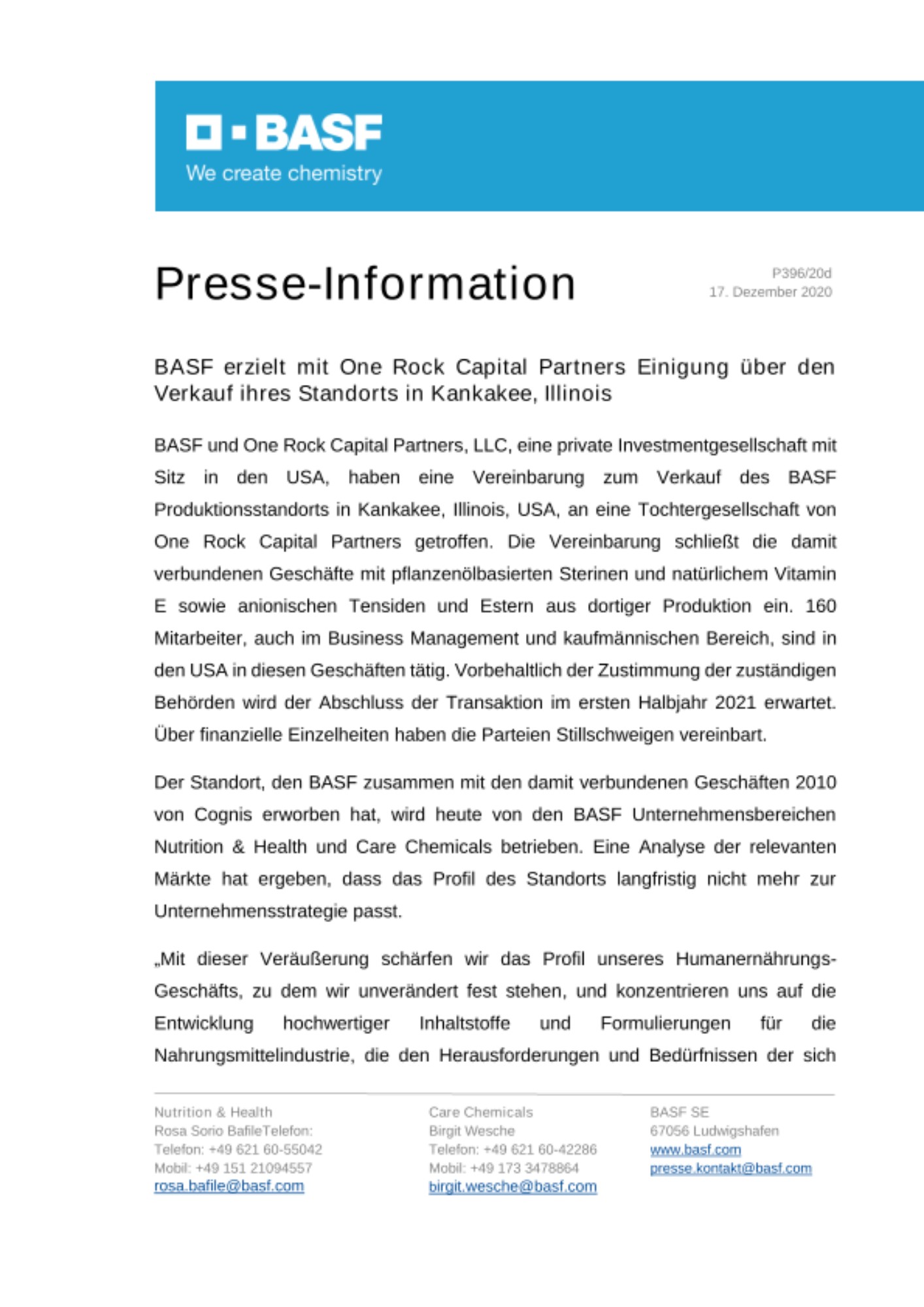 BASF
We create chemistry

Presse-Information

P396/20d
17. Dezember 2020

BASF erzielt mit One Rock Capital Partners Einigung über den Verkauf ihres Standorts in Kankakee, Illinois

BASF und One Rock Capital Partners, LLC, eine private Investmentgesellschaft mit Sitz in den USA, haben eine Vereinbarung zum Verkauf des BASF Produktionsstandorts in Kankakee, Illinois, USA, an eine Tochtergesellschaft von One Rock Capital Partners getroffen. Die Vereinbarung schließt die damit verbundenen Geschäfte mit pflanzenölbasierten Sterinen und natürlichem Vitamin E sowie anionischen Tensiden und Estern aus dortiger Produktion ein. 160 Mitarbeiter, auch im Business Management und kaufmännischen Bereich, sind in den USA in diesen Geschäften tätig. Vorbehaltlich der Zustimmung der zuständigen Behörden wird der Abschluss der Transaktion im ersten Halbjahr 2021 erwartet. Über finanzielle Einzelheiten haben die Parteien Stillschweigen vereinbart.

Der Standort, den BASF zusammen mit den damit verbundenen Geschäften 2010 von Cognis erworben hat, wird heute von den BASF Unternehmensbereichen Nutrition & Health und Care Chemicals betrieben. Eine Analyse der relevanten Märkte hat ergeben, dass das Profil des Standorts langfristig nicht mehr zur Unternehmensstrategie passt.

„Mit dieser Veräußerung schärfen wir das Profil unseres Humanernährungs-Geschäfts, zu dem wir unverändert fest stehen, und konzentrieren uns auf die Entwicklung hochwertiger Inhaltstoffe und Formulierungen für die Nahrungsmittelindustrie, die den Herausforderungen und Bedürfnissen der sich

Nutrition & Health
Rosa Sorio BafileTelefon:
Telefon: +49 621 60-55042
Mobil: +49 151 21094557
rosa.bafile@basf.com

Care Chemicals
Birgit Wesche
Telefon: +49 621 60-42286
Mobil: +49 173 3478864
birgit.wesche@basf.com

BASF SE
67056 Ludwigshafen
www.basf.com
presse.kontakt@basf.com